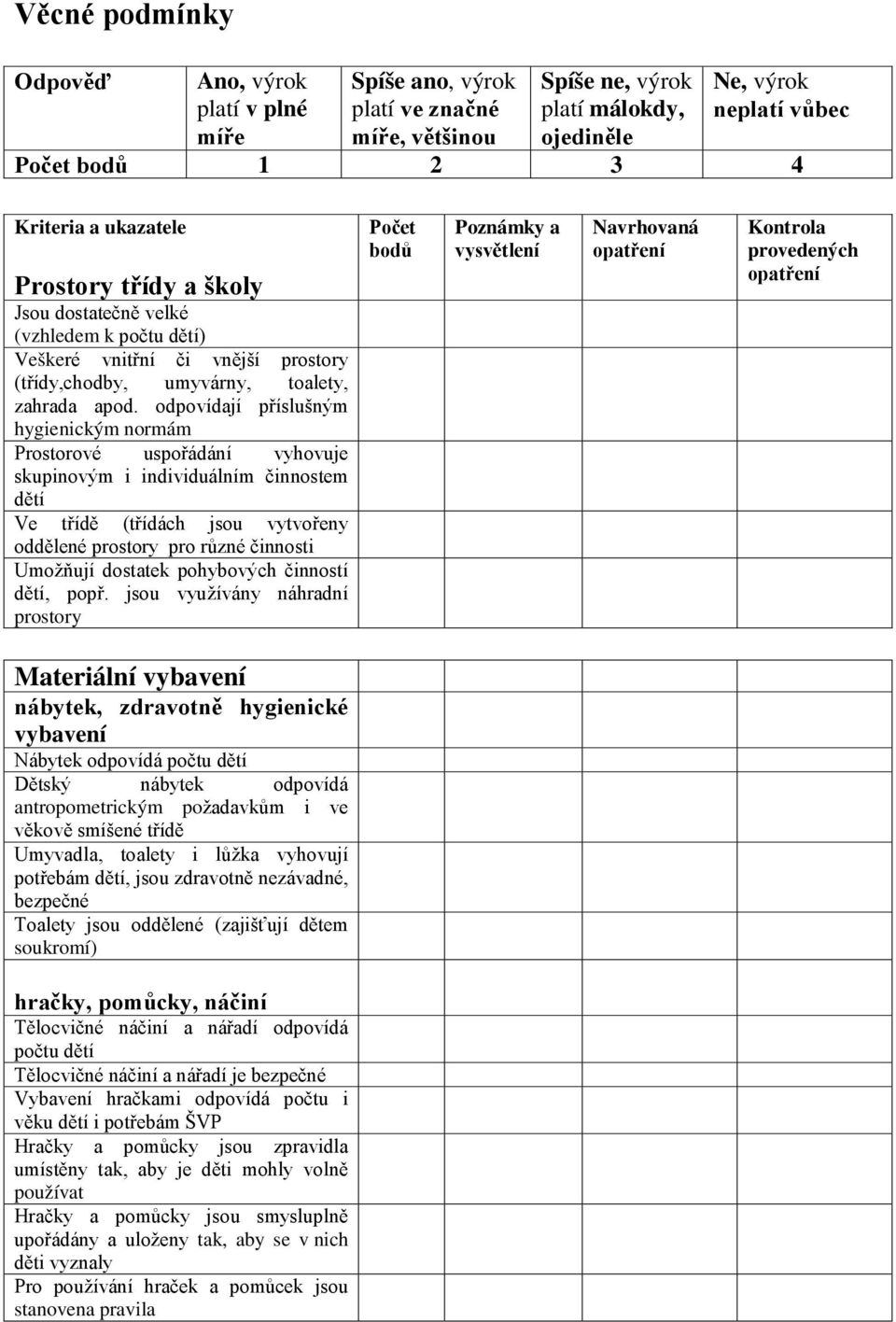 Věcné podmínky

| Odpověď | Ano, výrok platí v plné míře | Spíše ano, výrok platí ve značné míře, většinou | Spíše ne, výrok platí málokdy, ojediněle | Ne, výrok neplatí vůbec |
|---|---|---|---|---|
| Počet bodů | 1 | 2 | 3 | 4 |

| Kriteria a ukazatele | Počet bodů | Poznámky a vysvětlení | Navrhovaná opatření | Kontrola provedených opatření |
|---|---|---|---|---|
| Prostory třídy a školy | | | | |
| Jsou dostatečně velké (vzhledem k počtu dětí) | | | | |
| Veškeré vnitřní či vnější prostory (třídy,chodby, umyvárny, toalety, zahrada apod. odpovídají příslušným hygienickým normám | | | | |
| Prostorové uspořádání vyhovuje skupinovým i individuálním činnostem dětí | | | | |
| Ve třídě (třídách jsou vytvořeny oddělené prostory pro různé činnosti | | | | |
| Umožňují dostatek pohybových činností dětí, popř. jsou využívány náhradní prostory | | | | |

| | | | | |
|---|---|---|---|---|
| Materiální vybavení | | | | |
| nábytek, zdravotně hygienické vybavení | | | | |
| Nábytek odpovídá počtu dětí | | | | |
| Dětský nábytek odpovídá antropometrickým požadavkům i ve věkově smíšené třídě | | | | |
| Umyvadla, toalety i lůžka vyhovují potřebám dětí, jsou zdravotně nezávadné, bezpečné | | | | |
| Toalety jsou oddělené (zajišťují dětem soukromí) | | | | |
| hračky, pomůcky, náčiní | | | | |
| Tělocvičné náčiní a nářadí odpovídá počtu dětí | | | | |
| Tělocvičné náčiní a nářadí je bezpečné | | | | |
| Vybavení hračkami odpovídá počtu i věku dětí i potřebám ŠVP | | | | |
| Hračky a pomůcky jsou zpravidla umístěny tak, aby je děti mohly volně používat | | | | |
| Hračky a pomůcky jsou smysluplně upořádány a uloženy tak, aby se v nich děti vyznaly | | | | |
| Pro používání hraček a pomůcek jsou stanovena pravila | | | | |